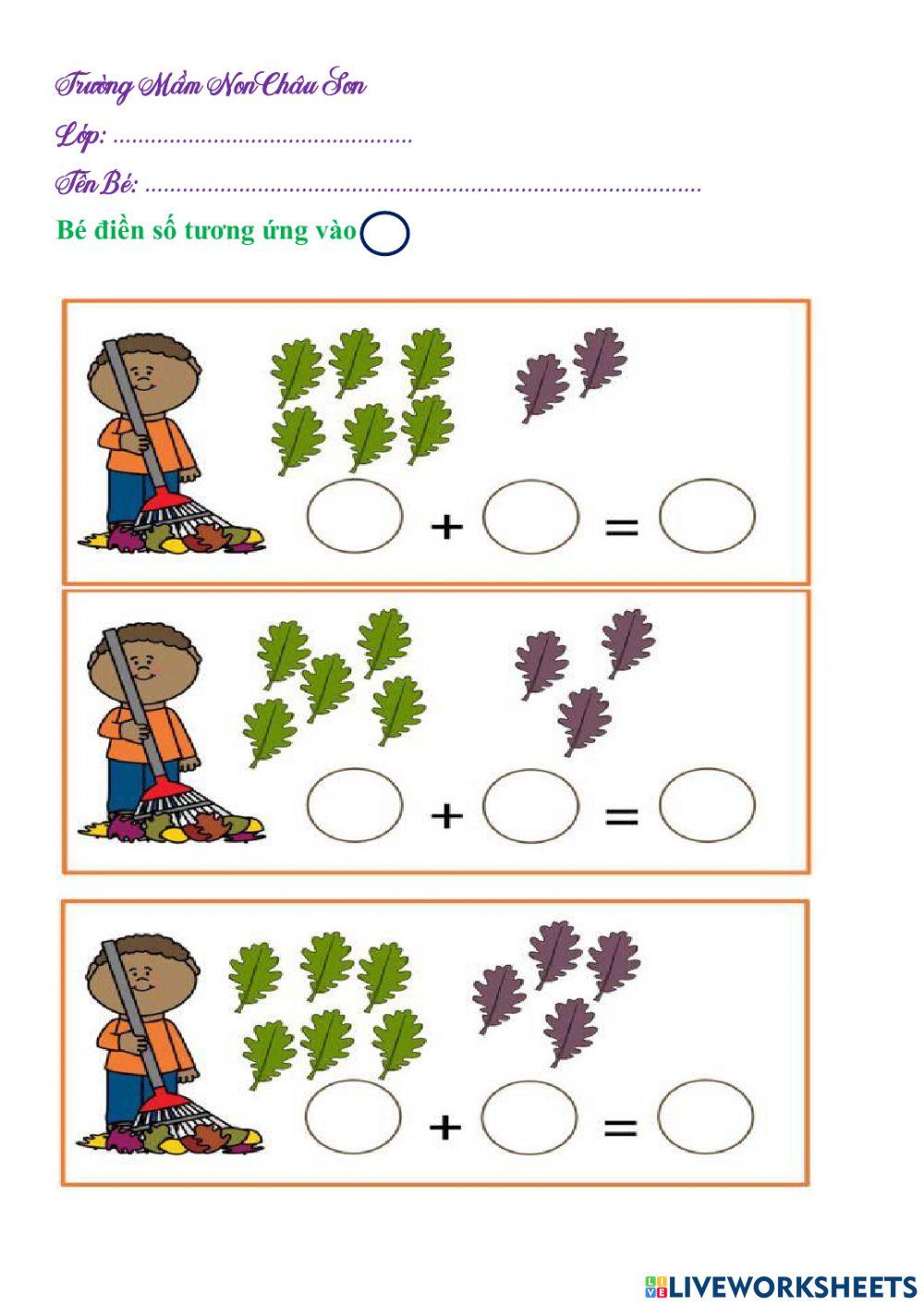 Trường Mầm Non Châu Sơn

Lớp: ____

Tên Bé: ____

Bé điền số tương ứng vào

+ =

+ =

+ =

LIVEWORKSHEETS